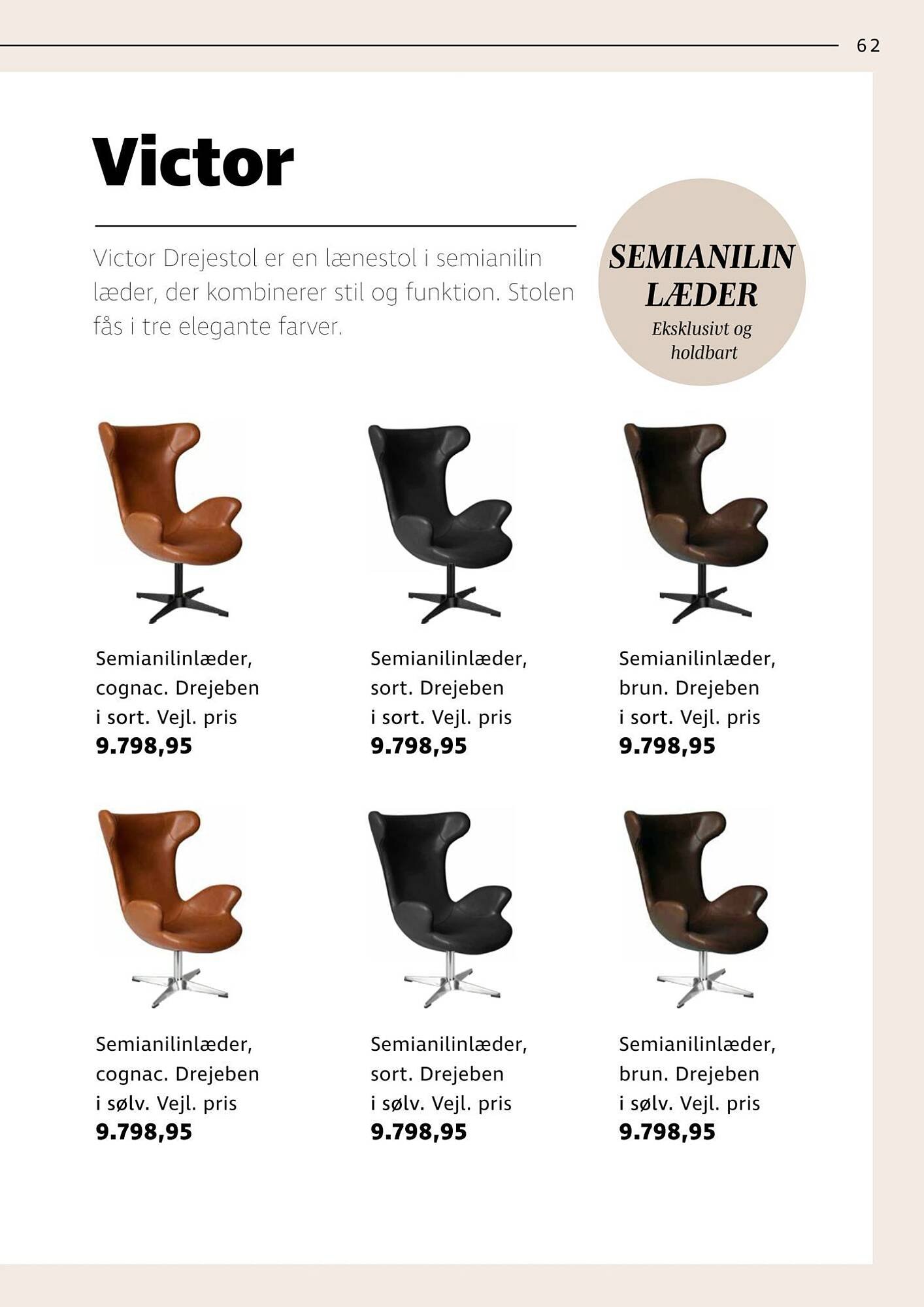 62

Victor

Victor Drejestol er en lænestol i semianilin læder, der kombinerer stil og funktion. Stolen fås i tre elegante farver.

SEMIANILIN LÆDER
Eksklusivt og holdbart

Semianilinlæder, cognac. Drejeben i sort. Vejl. pris
9.798,95

Semianilinlæder, sort. Drejeben i sort. Vejl. pris
9.798,95

Semianilinlæder, brun. Drejeben i sort. Vejl. pris
9.798,95

Semianilinlæder, cognac. Drejeben i sølv. Vejl. pris
9.798,95

Semianilinlæder, sort. Drejeben i sølv. Vejl. pris
9.798,95

Semianilinlæder, brun. Drejeben i sølv. Vejl. pris
9.798,95